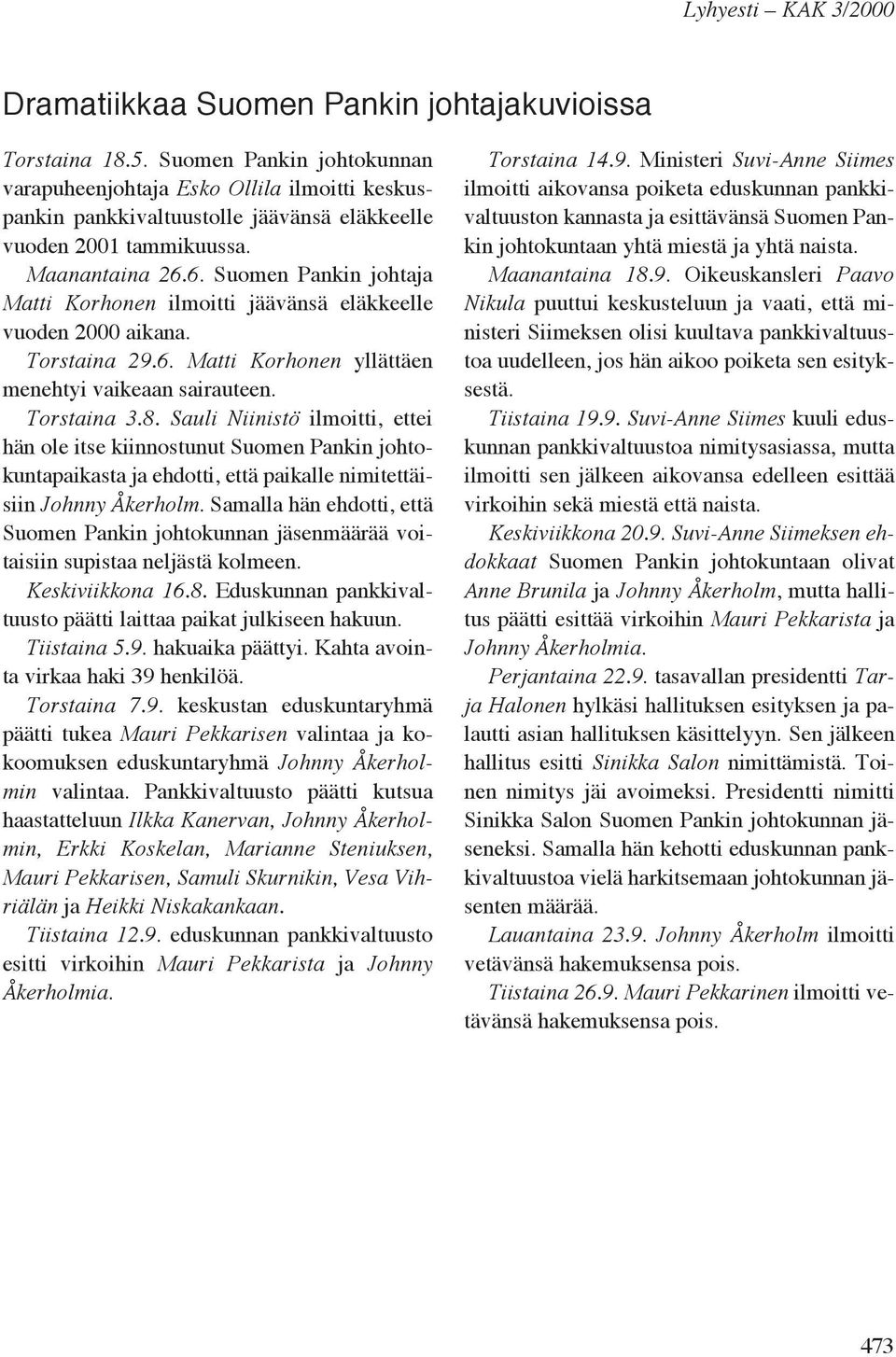 Lyhyesti – KAK 3/2000

Dramatiikkaa Suomen Pankin johtajakuvioissa

Torstaina 18.5. Suomen Pankin johtokunnan varapuheenjohtaja Esko Ollila ilmoitti keskuspankin pankkivaltuustolle jäävänsä eläkkeelle vuoden 2001 tammikuussa.

Maanantaina 26.6. Suomen Pankin johtaja Matti Korhonen ilmoitti jäävänsä eläkkeelle vuoden 2000 aikana.

Torstaina 29.6. Matti Korhonen yllättäen menehtyi vaikeaan sairauteen.

Torstaina 3.8. Sauli Niinistö ilmoitti, ettei hän ole itse kiinnostunut Suomen Pankin johtokuntapaikasta ja ehdotti, että paikalle nimitettäisiin Johnny Åkerholm. Samalla hän ehdotti, että Suomen Pankin johtokunnan jäsenmäärää voitaisiin supistaa neljästä kolmeen.

Keskiviikkona 16.8. Eduskunnan pankkivaltuusto päätti laittaa paikat julkiseen hakuun.

Tiistaina 5.9. hakuaika päättyi. Kahta avointa virkaa haki 39 henkilöä.

Torstaina 7.9. keskustan eduskuntaryhmä päätti tukea Mauri Pekkarisen valintaa ja kokoomuksen eduskuntaryhmä Johnny Åkerholmin valintaa. Pankkivaltuusto päätti kutsua haastatteluun Ilkka Kanervan, Johnny Åkerholmin, Erkki Koskelan, Marianne Steniuksen, Mauri Pekkarisen, Samuli Skurnikin, Vesa Vihriälän ja Heikki Niskakankaan.

Tiistaina 12.9. eduskunnan pankkivaltuusto esitti virkoihin Mauri Pekkarista ja Johnny Åkerholmia.

Torstaina 14.9. Ministeri Suvi-Anne Siimes ilmoitti aikovansa poiketa eduskunnan pankkivaltuuston kannasta ja esittävänsä Suomen Pankin johtokuntaan yhtä miestä ja yhtä naista.

Maanantaina 18.9. Oikeuskansleri Paavo Nikula puuttui keskusteluun ja vaati, että ministeri Siimeksen olisi kuultava pankkivaltuustoa uudelleen, jos hän aikoo poiketa sen esityksestä.

Tiistaina 19.9. Suvi-Anne Siimes kuuli eduskunnan pankkivaltuustoa nimitysasiassa, mutta ilmoitti sen jälkeen aikovansa edelleen esittää virkoihin sekä miestä että naista.

Keskiviikkona 20.9. Suvi-Anne Siimeksen ehdokkaat Suomen Pankin johtokuntaan olivat Anne Brunila ja Johnny Åkerholm, mutta hallitus päätti esittää virkoihin Mauri Pekkarista ja Johnny Åkerholmia.

Perjantaina 22.9. tasavallan presidentti Tarja Halonen hylkäsi hallituksen esityksen ja palautti asian hallituksen käsittelyyn. Sen jälkeen hallitus esitti Sinikka Salon nimittämistä. Toinen nimitys jäi avoimeksi. Presidentti nimitti Sinikka Salon Suomen Pankin johtokunnan jäseneksi. Samalla hän kehotti eduskunnan pankkivaltuustoa vielä harkitsemaan johtokunnan jäsenten määrää.

Lauantaina 23.9. Johnny Åkerholm ilmoitti vetävänsä hakemuksensa pois.

Tiistaina 26.9. Mauri Pekkarinen ilmoitti vetävänsä hakemuksensa pois.

473